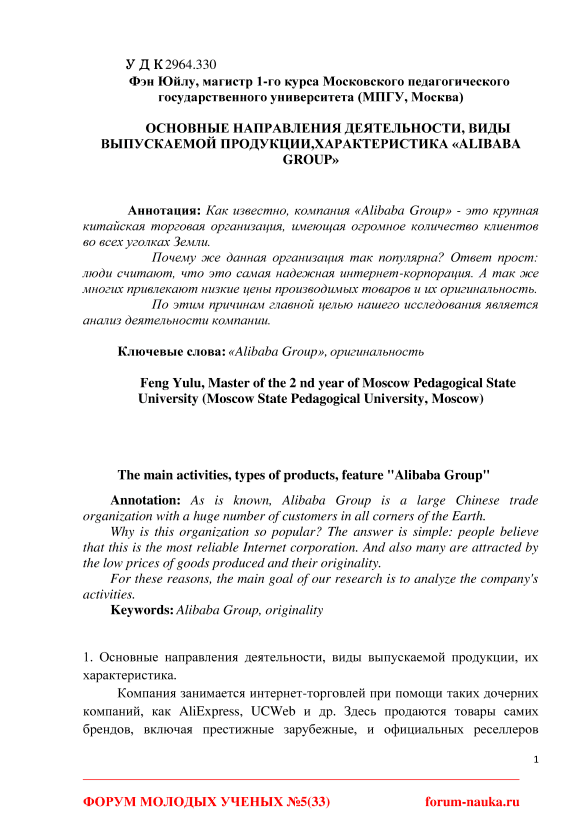 У Д К 2964.330
Фэн Юйлу, магистр 1-го курса Московского педагогического государственного университета (МПГУ, Москва)

ОСНОВНЫЕ НАПРАВЛЕНИЯ ДЕЯТЕЛЬНОСТИ, ВИДЫ ВЫПУСКАЕМОЙ ПРОДУКЦИИ,ХАРАКТЕРИСТИКА «ALIBABA GROUP»

Аннотация: Как известно, компания «Alibaba Group» - это крупная китайская торговая организация, имеющая огромное количество клиентов во всех уголках Земли.

Почему же данная организация так популярна? Ответ прост: люди считают, что это самая надежная интернет-корпорация. А так же многих привлекают низкие цены производимых товаров и их оригинальность.

По этим причинам главной целью нашего исследования является анализ деятельности компании.

Ключевые слова: «Alibaba Group», оригинальность

Feng Yulu, Master of the 2 nd year of Moscow Pedagogical State University (Moscow State Pedagogical University, Moscow)

The main activities, types of products, feature "Alibaba Group"

Annotation: As is known, Alibaba Group is a large Chinese trade organization with a huge number of customers in all corners of the Earth.

Why is this organization so popular? The answer is simple: people believe that this is the most reliable Internet corporation. And also many are attracted by the low prices of goods produced and their originality.

For these reasons, the main goal of our research is to analyze the company's activities.

Keywords: Alibaba Group, originality

1. Основные направления деятельности, виды выпускаемой продукции, их характеристика.

Компания занимается интернет-торговлей при помощи таких дочерних компаний, как AliExpress, UCWeb и др. Здесь продаются товары самих брендов, включая престижные зарубежные, и официальных реселлеров

1

ФОРУМ МОЛОДЫХ УЧЕНЫХ №5(33) forum-nauka.ru